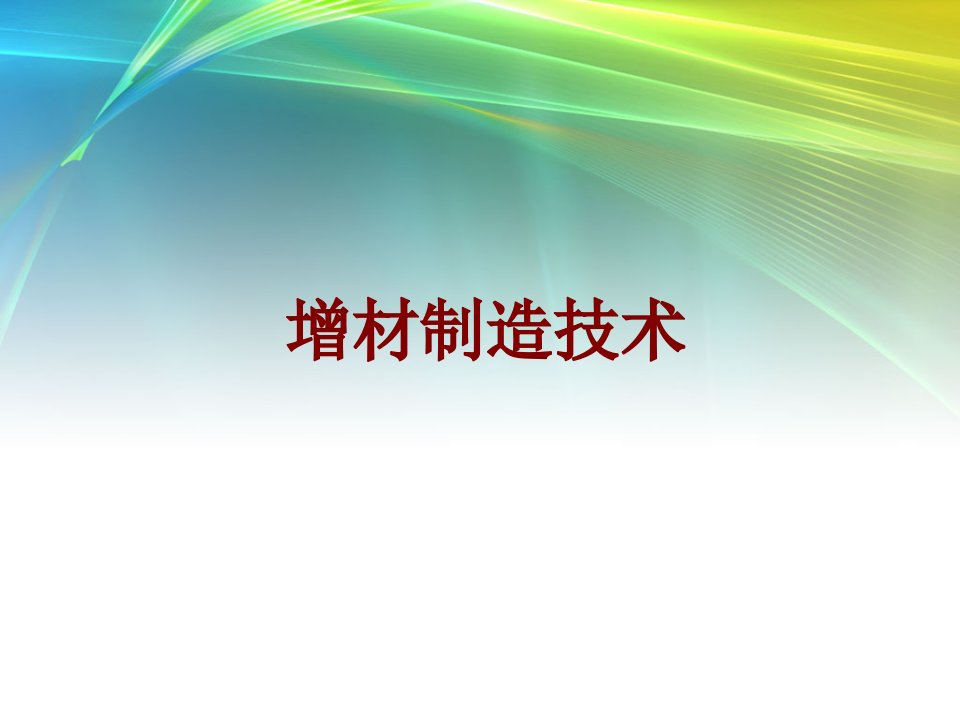 增材制造技术